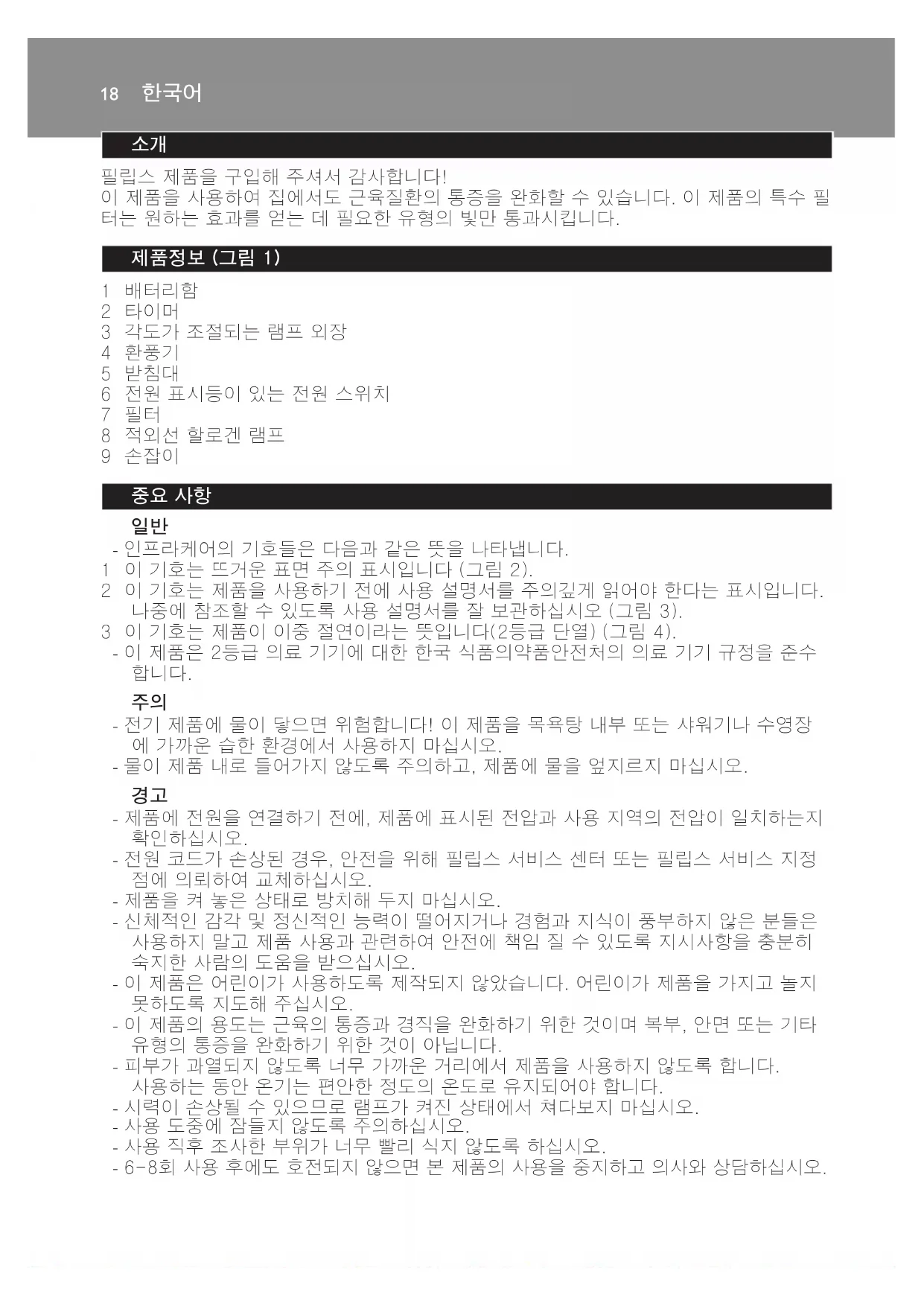 18 한국어

소개

필립스 제품을 구입해 주셔서 감사합니다!
이 제품을 사용하여 집에서도 근육질환의 통증을 완화할 수 있습니다. 이 제품의 특수 필터는 원하는 효과를 얻는 데 필요한 유형의 빛만 통과시킵니다.

제품정보 (그림 1)

1 배터리함
2 타이머
3 각도가 조절되는 램프 외장
4 환풍기
5 받침대
6 전원 표시등이 있는 전원 스위치
7 필터
8 적외선 할로겐 램프
9 손잡이

중요 사항

일반
- 인프라케어의 기호들은 다음과 같은 뜻을 나타냅니다.
1 이 기호는 뜨거운 표면 주의 표시입니다 (그림 2).
2 이 기호는 제품을 사용하기 전에 사용 설명서를 주의깊게 읽어야 한다는 표시입니다. 나중에 참조할 수 있도록 사용 설명서를 잘 보관하십시오 (그림 3).
3 이 기호는 제품이 이중 절연이라는 뜻입니다(2등급 단열) (그림 4).
- 이 제품은 2등급 의료 기기에 대한 한국 식품의약품안전처의 의료 기기 규정을 준수합니다.

주의
- 전기 제품에 물이 닿으면 위험합니다! 이 제품을 목욕탕 내부 또는 샤워기나 수영장에 가까운 습한 환경에서 사용하지 마십시오.
- 물이 제품 내로 들어가지 않도록 주의하고, 제품에 물을 엎지르지 마십시오.

경고
- 제품에 전원을 연결하기 전에, 제품에 표시된 전압과 사용 지역의 전압이 일치하는지 확인하십시오.
- 전원 코드가 손상된 경우, 안전을 위해 필립스 서비스 센터 또는 필립스 서비스 지정점에 의뢰하여 교체하십시오.
- 제품을 켜 놓은 상태로 방치해 두지 마십시오.
- 신체적인 감각 및 정신적인 능력이 떨어지거나 경험과 지식이 풍부하지 않은 분들은 사용하지 말고 제품 사용과 관련하여 안전에 책임 질 수 있도록 지시사항을 충분히 숙지한 사람의 도움을 받으십시오.
- 이 제품은 어린이가 사용하도록 제작되지 않았습니다. 어린이가 제품을 가지고 놀지 못하도록 지도해 주십시오.
- 이 제품의 용도는 근육의 통증과 경직을 완화하기 위한 것이며 복부, 안면 또는 기타 유형의 통증을 완화하기 위한 것이 아닙니다.
- 피부가 과열되지 않도록 너무 가까운 거리에서 제품을 사용하지 않도록 합니다. 사용하는 동안 온기는 편안한 정도의 온도로 유지되어야 합니다.
- 시력이 손상될 수 있으므로 램프가 켜진 상태에서 쳐다보지 마십시오.
- 사용 도중에 잠들지 않도록 주의하십시오.
- 사용 직후 조사한 부위가 너무 빨리 식지 않도록 하십시오.
- 6-8회 사용 후에도 호전되지 않으면 본 제품의 사용을 중지하고 의사와 상담하십시오.